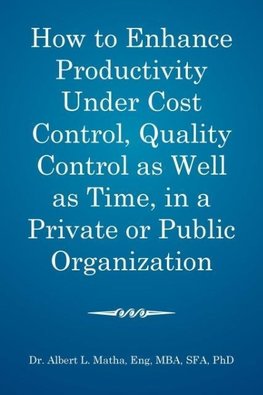 How to Enhance Productivity Under Cost Control, Quality Control as Well as Time, in a Private or Public Organization

Dr. Albert L. Matha, Eng, MBA, SFA, PhD